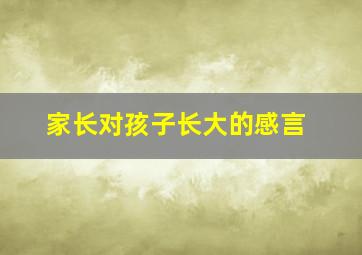 家长对孩子长大的感言